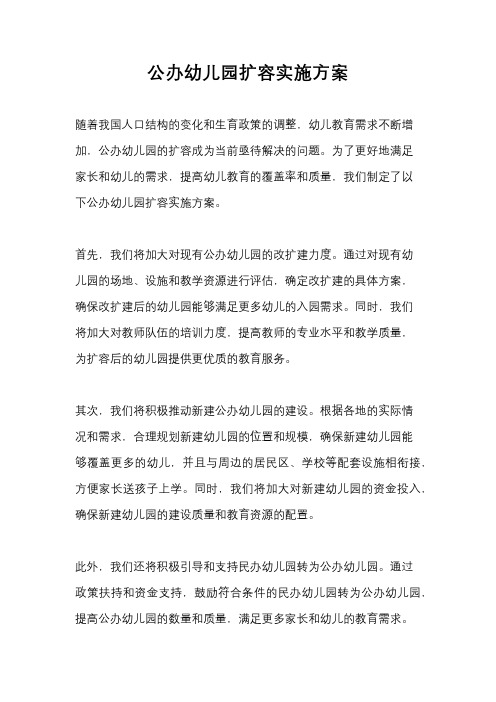 公办幼儿园扩容实施方案

随着我国人口结构的变化和生育政策的调整，幼儿教育需求不断增加，公办幼儿园的扩容成为当前亟待解决的问题。为了更好地满足家长和幼儿的需求，提高幼儿教育的覆盖率和质量，我们制定了以下公办幼儿园扩容实施方案。

首先，我们将加大对现有公办幼儿园的改扩建力度。通过对现有幼儿园的场地、设施和教学资源进行评估，确定改扩建的具体方案，确保改扩建后的幼儿园能够满足更多幼儿的入园需求。同时，我们将加大对教师队伍的培训力度，提高教师的专业水平和教学质量，为扩容后的幼儿园提供更优质的教育服务。

其次，我们将积极推动新建公办幼儿园的建设。根据各地的实际情况和需求，合理规划新建幼儿园的位置和规模，确保新建幼儿园能够覆盖更多的幼儿，并且与周边的居民区、学校等配套设施相衔接，方便家长送孩子上学。同时，我们将加大对新建幼儿园的资金投入，确保新建幼儿园的建设质量和教育资源的配置。

此外，我们还将积极引导和支持民办幼儿园转为公办幼儿园。通过政策扶持和资金支持，鼓励符合条件的民办幼儿园转为公办幼儿园，提高公办幼儿园的数量和质量，满足更多家长和幼儿的教育需求。